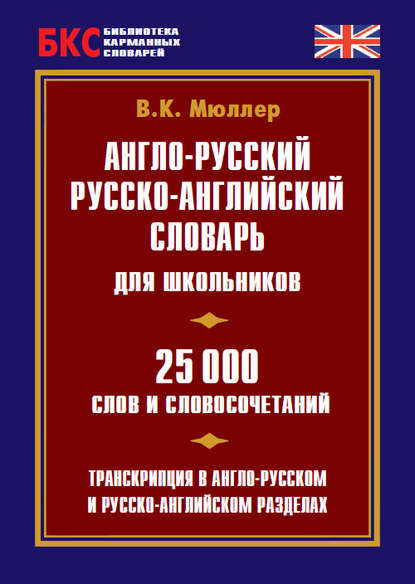 БКС БИБЛИОТЕКА КАРМАННЫХ СЛОВАРЕЙ

В.К. Мюллер

АНГЛО-РУССКИЙ
РУССКО-АНГЛИЙСКИЙ
СЛОВАРЬ
ДЛЯ ШКОЛЬНИКОВ

25 000
СЛОВ И СЛОВОСОЧЕТАНИЙ

ТРАНСКРИПЦИЯ В АНГЛО-РУССКОМ И РУССКО-АНГЛИЙСКОМ РАЗДЕЛАХ